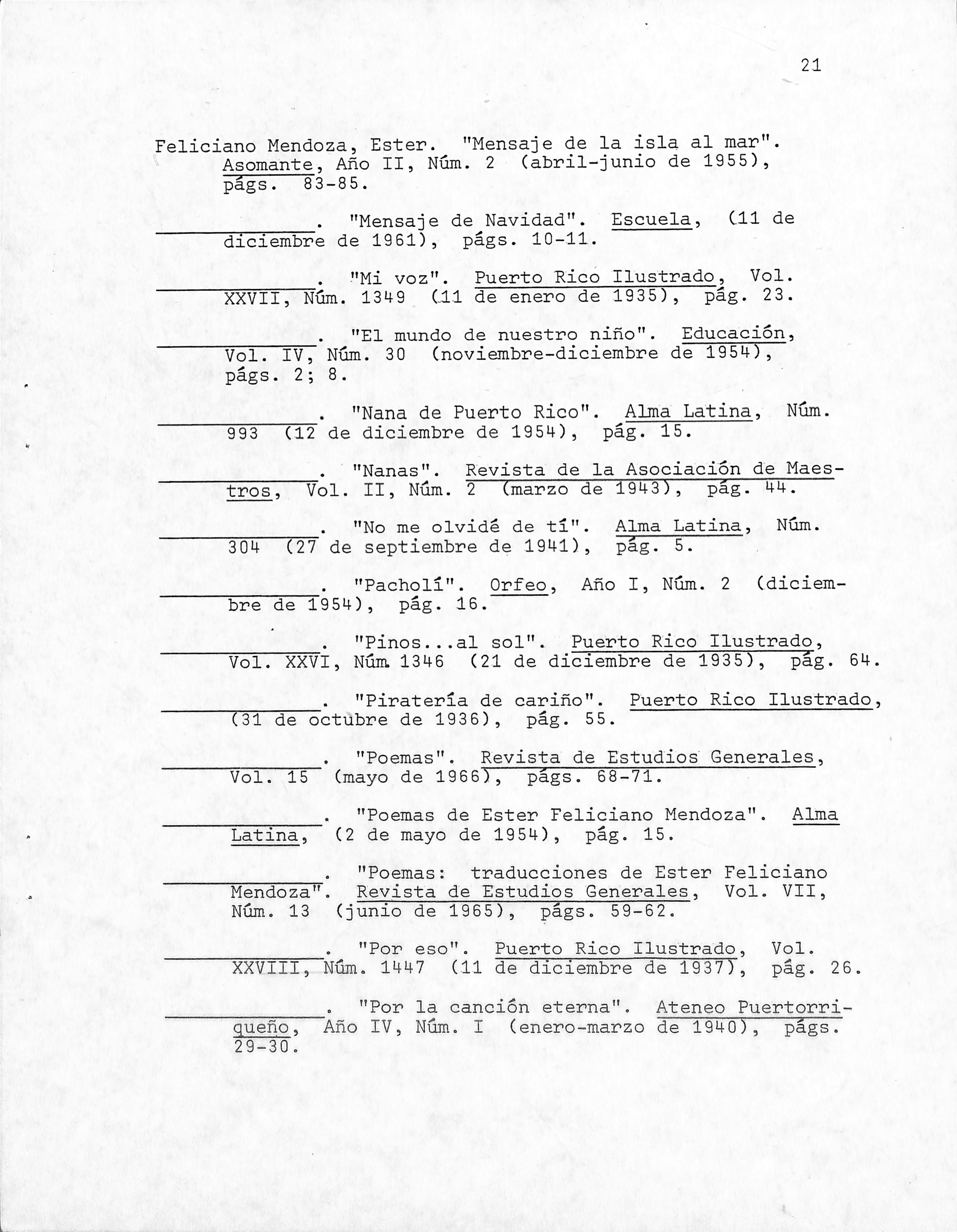 21

Feliciano Mendoza, Ester. "Mensaje de la isla al mar". Asomante, Año II, Núm. 2 (abril-junio de 1955), págs. 83-85.

__________. "Mensaje de Navidad". Escuela, (11 de diciembre de 1961), págs. 10-11.

__________. "Mi voz". Puerto Rico Ilustrado, Vol. XXVII, Núm. 1349 (11 de enero de 1935), pág. 23.

__________. "El mundo de nuestro niño". Educación, Vol. IV, Núm. 30 (noviembre-diciembre de 1954), págs. 2; 8.

__________. "Nana de Puerto Rico". Alma Latina, Núm. 993 (12 de diciembre de 1954), pág. 15.

__________. "Nanas". Revista de la Asociación de Maestros, Vol. II, Núm. 2 (marzo de 1943), pág. 44.

__________. "No me olvidé de tí". Alma Latina, Núm. 304 (27 de septiembre de 1941), pág. 5.

__________. "Pacholí". Orfeo, Año I, Núm. 2 (diciembre de 1954), pág. 16.

__________. "Pinos...al sol". Puerto Rico Ilustrado, Vol. XXVI, Núm. 1346 (21 de diciembre de 1935), pág. 64.

__________. "Piratería de cariño". Puerto Rico Ilustrado, (31 de octubre de 1936), pág. 55.

__________. "Poemas". Revista de Estudios Generales, Vol. 15 (mayo de 1966), págs. 68-71.

__________. "Poemas de Ester Feliciano Mendoza". Alma Latina, (2 de mayo de 1954), pág. 15.

__________. "Poemas: traducciones de Ester Feliciano Mendoza". Revista de Estudios Generales, Vol. VII, Núm. 13 (junio de 1965), págs. 59-62.

__________. "Por eso". Puerto Rico Ilustrado, Vol. XXVIII, Núm. 1447 (11 de diciembre de 1937), pág. 26.

__________. "Por la canción eterna". Ateneo Puertorriqueño, Año IV, Núm. I (enero-marzo de 1940), págs. 29-30.